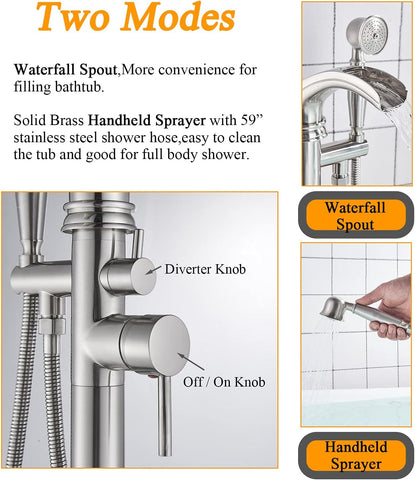 Two Modes

Waterfall Spout,More convenience for filling bathtub.

Solid Brass Handheld Sprayer with 59” stainless steel shower hose,easy to clean the tub and good for full body shower.

Diverter Knob

Off / On Knob

Waterfall Spout

Handheld Sprayer